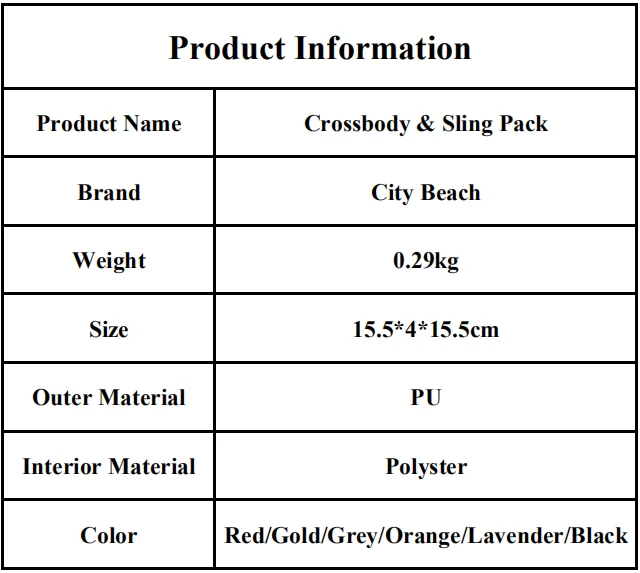 | Product Information | |
|---|---|
| Product Name | Crossbody & Sling Pack |
| Brand | City Beach |
| Weight | 0.29kg |
| Size | 15.5*4*15.5cm |
| Outer Material | PU |
| Interior Material | Polyster |
| Color | Red/Gold/Grey/Orange/Lavender/Black |